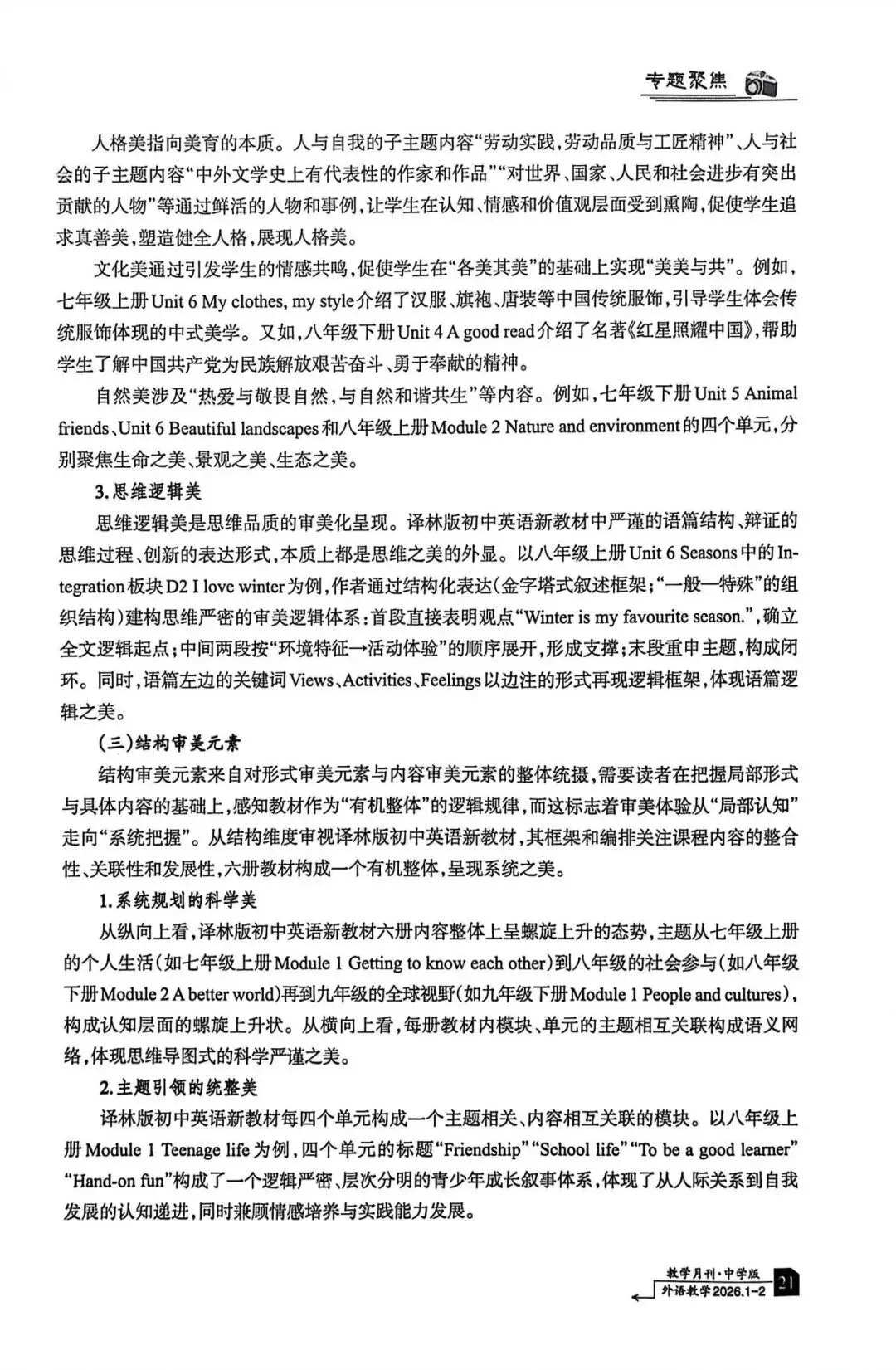 专题聚焦

人格美指向美育的本质。人与自我的子主题内容“劳动实践,劳动品质与工匠精神”、人与社会的子主题内容“中外文学史上有代表性的作家和作品”“对世界、国家、人民和社会进步有突出贡献的人物”等通过鲜活的人物和事例,让学生在认知、情感和价值观层面受到熏陶,促使学生追求真善美,塑造健全人格,展现人格美。

文化美通过引发学生的情感共鸣,促使学生在“各美其美”的基础上实现“美美与共”。例如,七年级上册Unit 6 My clothes, my style介绍了汉服、旗袍、唐装等中国传统服饰,引导学生体会传统服饰体现的中式美学。又如,八年级下册Unit 4 A good read介绍了名著《红星照耀中国》,帮助学生了解中国共产党为民族解放艰苦奋斗、勇于奉献的精神。

自然美涉及“热爱与敬畏自然,与自然和谐共生”等内容。例如,七年级下册Unit 5 Animal friends、Unit 6 Beautiful landscapes和八年级上册Module 2 Nature and environment的四个单元,分别聚焦生命之美、景观之美、生态之美。

3.思维逻辑美

思维逻辑美是思维品质的审美化呈现。译林版初中英语新教材中严谨的语篇结构、辩证的思维过程、创新的表达形式,本质上都是思维之美的外显。以八年级上册Unit 6 Seasons中的Integration板块D2 I love winter为例,作者通过结构化表达(金字塔式叙述框架;“一般—特殊”的组织结构)建构思维严密的审美逻辑体系:首段直接表明观点“Winter is my favourite season.”,确立全文逻辑起点;中间两段按“环境特征→活动体验”的顺序展开,形成支撑;末段重申主题,构成闭环。同时,语篇左边的关键词Views、Activities、Feelings以边注的形式再现逻辑框架,体现语篇逻辑之美。

(三)结构审美元素

结构审美元素来自对形式审美元素与内容审美元素的整体统摄,需要读者在把握局部形式与具体内容的基础上,感知教材作为“有机整体”的逻辑规律,而这标志着审美体验从“局部认知”走向“系统把握”。从结构维度审视译林版初中英语新教材,其框架和编排关注课程内容的整合性、关联性和发展性,六册教材构成一个有机整体,呈现系统之美。

1.系统规划的科学美

从纵向上看,译林版初中英语新教材六册内容整体上呈螺旋上升的态势,主题从七年级上册的个人生活(如七年级上册Module 1 Getting to know each other)到八年级的社会参与(如八年级下册Module 2 A better world)再到九年级的全球视野(如九年级下册Module 1 People and cultures),构成认知层面的螺旋上升状。从横向上看,每册教材内模块、单元的主题相互关联构成语义网络,体现思维导图式的科学严谨之美。

2.主题引领的统整美

译林版初中英语新教材每四个单元构成一个主题相关、内容相互关联的模块。以八年级上册Module 1 Teenage life为例,四个单元的标题“Friendship”“School life”“To be a good learner”“Hand-on fun”构成了一个逻辑严密、层次分明的青少年成长叙事体系,体现了从人际关系到自我发展的认知递进,同时兼顾情感培养与实践能力发展。

教学月刊·中学版
外语教学2026.1-2
21